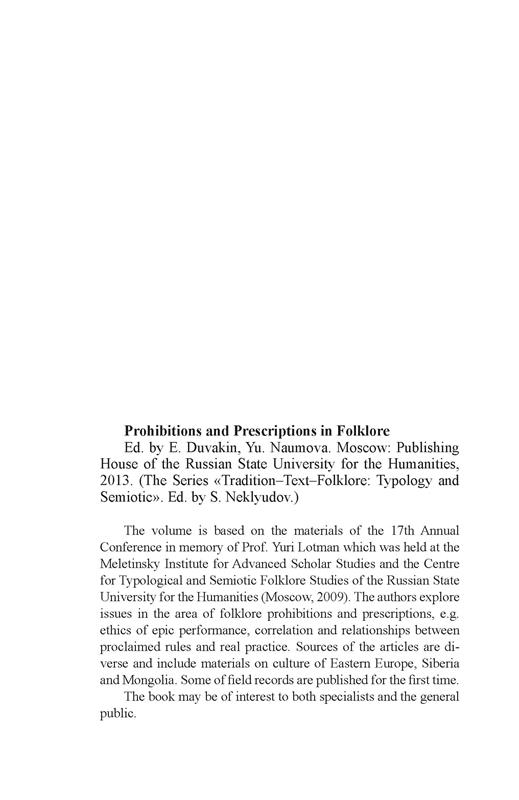 **Prohibitions and Prescriptions in Folklore**
Ed. by E. Duvakin, Yu. Naumova. Moscow: Publishing House of the Russian State University for the Humanities, 2013. (The Series «Tradition–Text–Folklore: Typology and Semiotic». Ed. by S. Neklyudov.)

The volume is based on the materials of the 17th Annual Conference in memory of Prof. Yuri Lotman which was held at the Meletinsky Institute for Advanced Scholar Studies and the Centre for Typological and Semiotic Folklore Studies of the Russian State University for the Humanities (Moscow, 2009). The authors explore issues in the area of folklore prohibitions and prescriptions, e.g. ethics of epic performance, correlation and relationships between proclaimed rules and real practice. Sources of the articles are diverse and include materials on culture of Eastern Europe, Siberia and Mongolia. Some of field records are published for the first time.
The book may be of interest to both specialists and the general public.